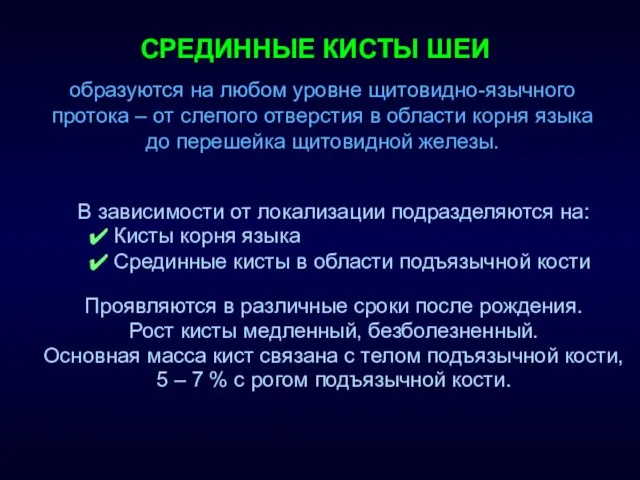 СРЕДИННЫЕ КИСТЫ ШЕИ

образуются на любом уровне щитовидно-язычного протока – от слепого отверстия в области корня языка до перешейка щитовидной железы.

В зависимости от локализации подразделяются на:
✔ Кисты корня языка
✔ Срединные кисты в области подъязычной кости

Проявляются в различные сроки после рождения.
Рост кисты медленный, безболезненный.
Основная масса кист связана с телом подъязычной кости, 5 – 7 % с рогом подъязычной кости.